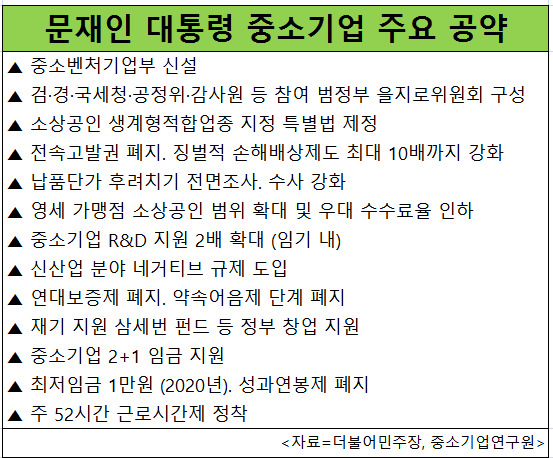 문재인 대통령 중소기업 주요 공약

▲ 중소벤처기업부 신설

▲ 검·경·국세청·공정위·감사원 등 참여 범정부 을지로위원회 구성

▲ 소상공인 생계형적합업종 지정 특별법 제정

▲ 전속고발권 폐지. 징벌적 손해배상제도 최대 10배까지 강화

▲ 납품단가 후려치기 전면조사. 수사 강화

▲ 영세 가맹점 소상공인 범위 확대 및 우대 수수료율 인하

▲ 중소기업 R&D 지원 2배 확대 (임기 내)

▲ 신산업 분야 네거티브 규제 도입

▲ 연대보증제 폐지. 약속어음제 단계 폐지

▲ 재기 지원 삼세번 펀드 등 정부 창업 지원

▲ 중소기업 2+1 임금 지원

▲ 최저임금 1만원 (2020년). 성과연봉제 폐지

▲ 주 52시간 근로시간제 정착

<자료=더불어민주장, 중소기업연구원>